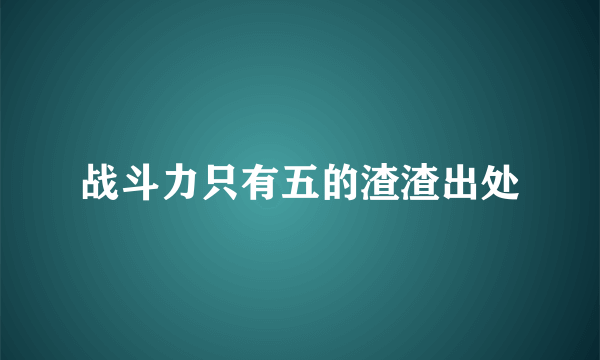 战斗力只有五的渣渣出处